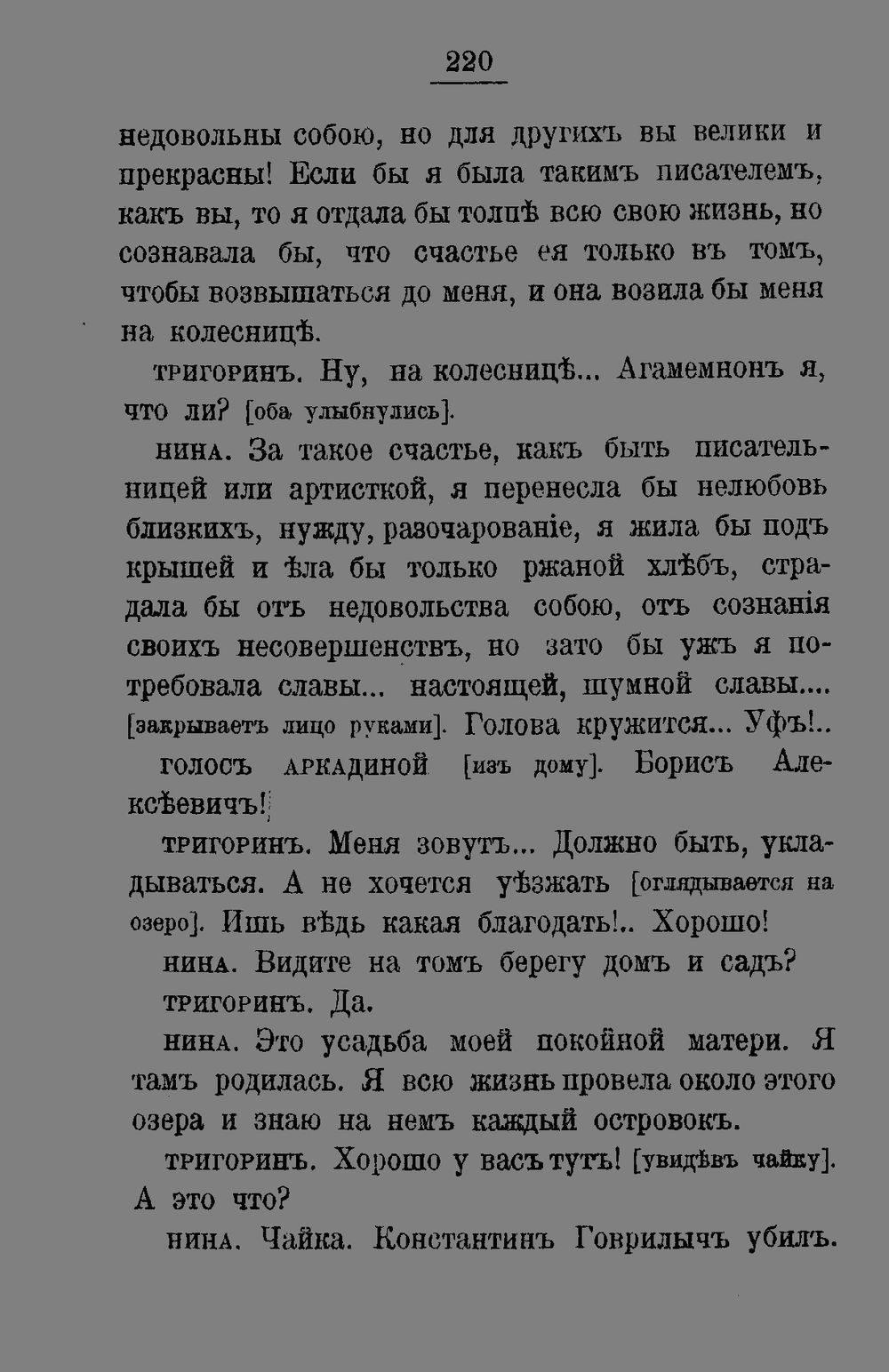 220

недовольны собою, но для другихъ вы велики и прекрасны! Если бы я была такимъ писателемъ, какъ вы, то я отдала бы толпѣ всю свою жизнь, но сознавала бы, что счастье ея только въ томъ, чтобы возвышаться до меня, и она возила бы меня на колесницѣ.

тригоринъ. Ну, на колесницѣ... Агамемнонъ я, что ли? [оба улыбнулись].

нина. За такое счастье, какъ быть писательницей или артисткой, я перенесла бы нелюбовь близкихъ, нужду, разочарованіе, я жила бы подъ крышей и ѣла бы только ржаной хлѣбъ, страдала бы отъ недовольства собою, отъ сознанія своихъ несовершенствъ, но зато бы ужъ я потребовала славы... настоящей, шумной славы.... [закрываетъ лицо руками]. Голова кружится... Уфъ!..

голосъ аркадиной [изъ дому]. Борисъ Алексѣевичъ!

тригоринъ. Меня зовутъ... Должно быть, укладываться. А не хочется уѣзжать [оглядывается на озеро]. Ишь вѣдь какая благодать!.. Хорошо!

нина. Видите на томъ берегу домъ и садъ?

тригоринъ. Да.

нина. Это усадьба моей покойной матери. Я тамъ родилась. Я всю жизнь провела около этого озера и знаю на немъ каждый островокъ.

тригоринъ. Хорошо у васъ тутъ! [увидѣвъ чайку]. А это что?

нина. Чайка. Константинъ Говрилычъ убилъ.